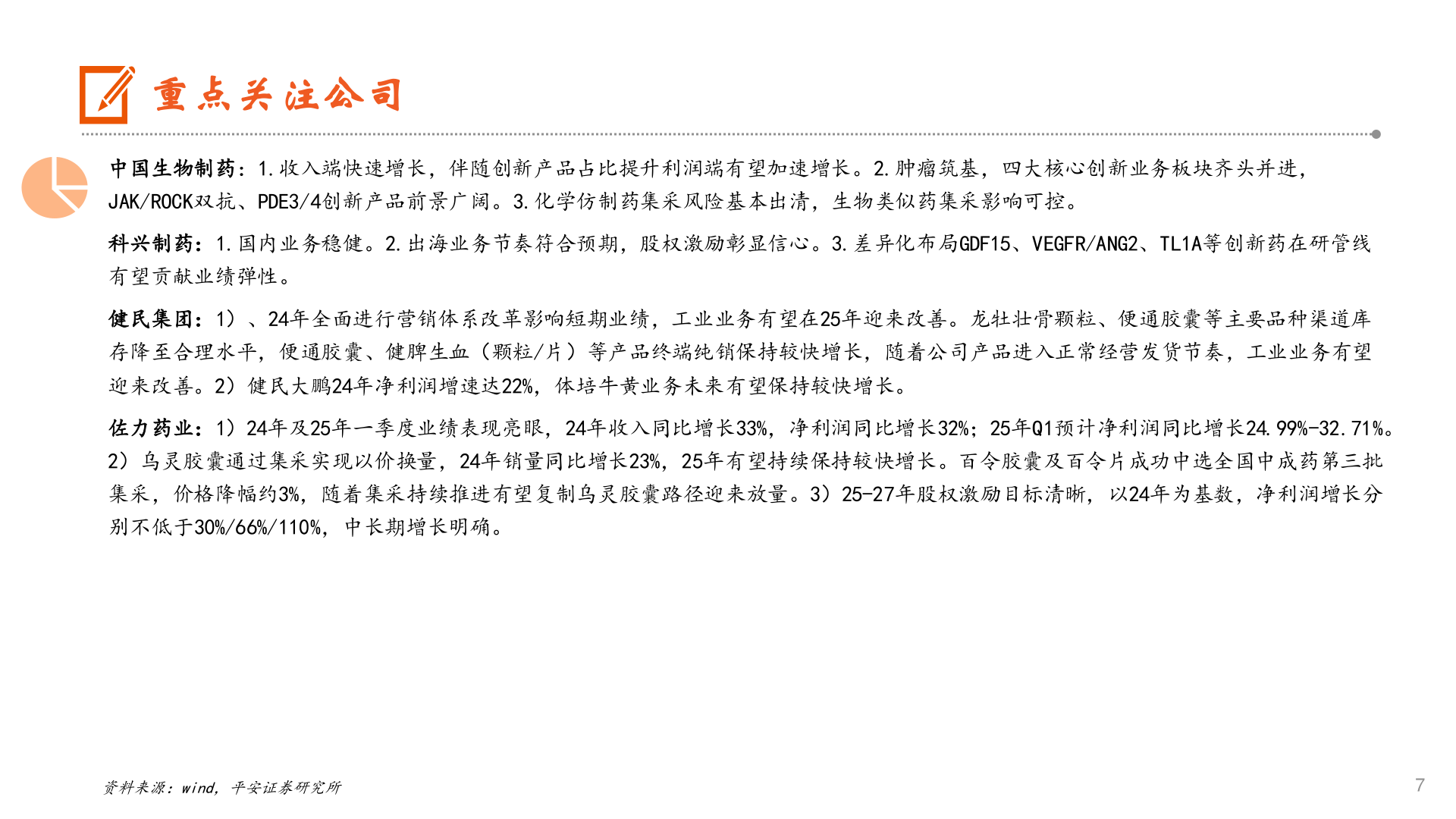 重点关注公司

中国生物制药：1.收入端快速增长，伴随创新产品占比提升利润端有望加速增长。2.肿瘤筑基，四大核心创新业务板块齐头并进，JAK/ROCK双抗、PDE3/4创新产品前景广阔。3.化学仿制药集采风险基本出清，生物类似药集采影响可控。

科兴制药：1.国内业务稳健。2.出海业务节奏符合预期，股权激励彰显信心。3.差异化布局GDF15、VEGFR/ANG2、TL1A等创新药在研管线有望贡献业绩弹性。

健民集团：1）、24年全面进行营销体系改革影响短期业绩，工业业务有望在25年迎来改善。龙牡壮骨颗粒、便通胶囊等主要品种渠道库存降至合理水平，便通胶囊、健脾生血（颗粒/片）等产品终端纯销保持较快增长，随着公司产品进入正常经营发货节奏，工业业务有望迎来改善。2）健民大鹏24年净利润增速达22%，体培牛黄业务未来有望保持较快增长。

佐力药业：1）24年及25年一季度业绩表现亮眼，24年收入同比增长33%，净利润同比增长32%；25年Q1预计净利润同比增长24.99%-32.71%。2）乌灵胶囊通过集采实现以价换量，24年销量同比增长23%，25年有望持续保持较快增长。百令胶囊及百令片成功中选全国中成药第三批集采，价格降幅约3%，随着集采持续推进有望复制乌灵胶囊路径迎来放量。3）25-27年股权激励目标清晰，以24年为基数，净利润增长分别不低于30%/66%/110%，中长期增长明确。

资料来源：wind，平安证券研究所

7